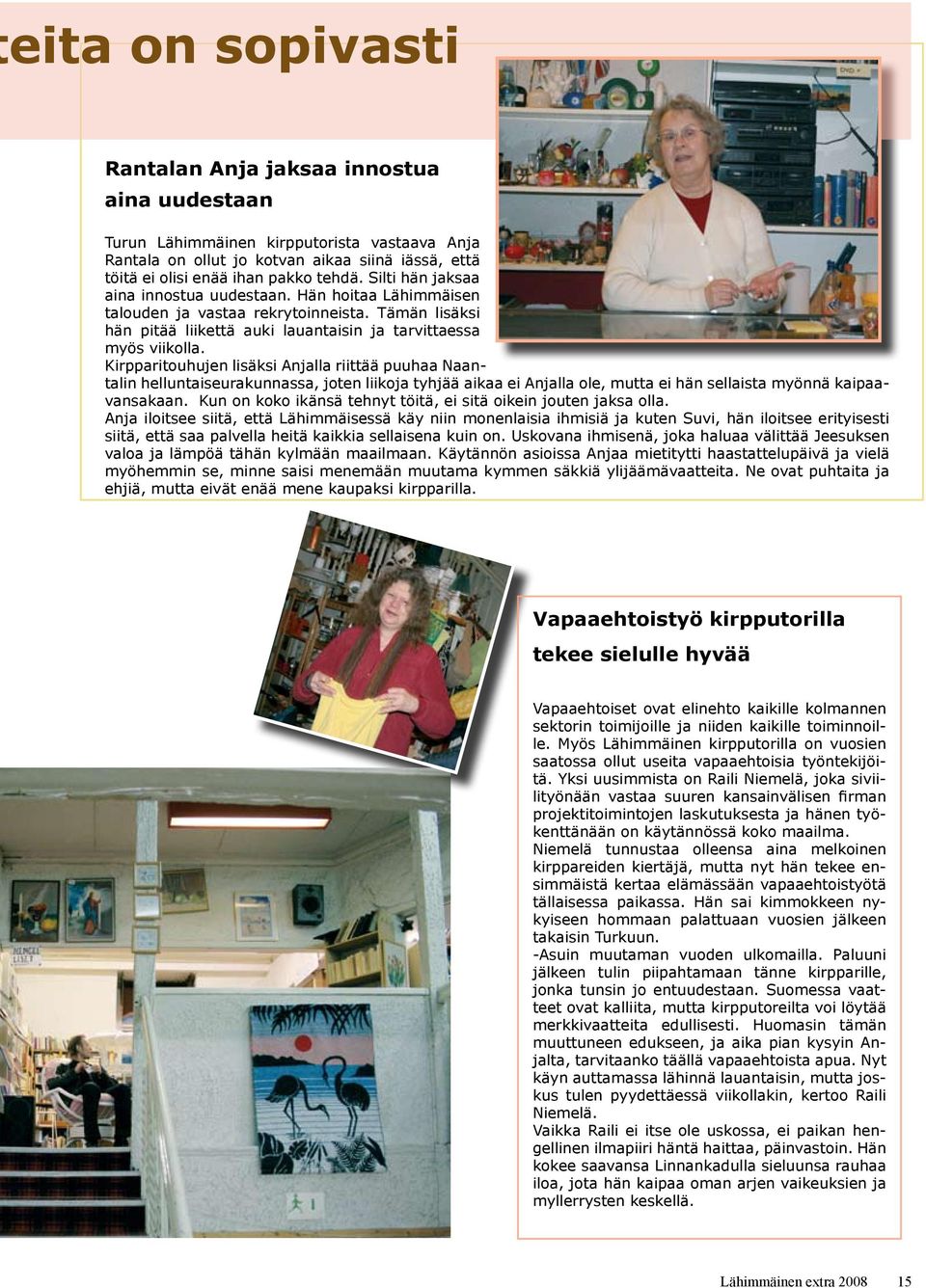 teita on sopivasti

Rantalan Anja jaksaa innostua aina uudestaan

Turun Lähimmäinen kirpputorista vastaava Anja Rantala on ollut jo kotvan aikaa siinä iässä, että töitä ei olisi enää ihan pakko tehdä. Silti hän jaksaa aina innostua uudestaan. Hän hoitaa Lähimmäisen talouden ja vastaa rekrytoinneista. Tämän lisäksi hän pitää liikettä auki lauantaisin ja tarvittaessa myös viikolla.
Kirpparitouhujen lisäksi Anjalla riittää puuhaa Naantalin helluntaiseurakunnassa, joten liikoja tyhjää aikaa ei Anjalla ole, mutta ei hän sellaista myönnä kaipaavansakaan. Kun on koko ikänsä tehnyt töitä, ei sitä oikein jouten jaksa olla.
Anja iloitsee siitä, että Lähimmäisessä käy niin monenlaisia ihmisiä ja kuten Suvi, hän iloitsee erityisesti siitä, että saa palvella heitä kaikkia sellaisena kuin on. Uskovana ihmisenä, joka haluaa välittää Jeesuksen valoa ja lämpöä tähän kylmään maailmaan. Käytännön asioissa Anjaa mietitytti haastattelupäivä ja vielä myöhemmin se, minne saisi menemään muutama kymmen säkkiä ylijäämävaatteita. Ne ovat puhtaita ja ehjiä, mutta eivät enää mene kaupaksi kirpparilla.

Vapaaehtoistyö kirpputorilla tekee sielulle hyvää

Vapaaehtoiset ovat elinehto kaikille kolmannen sektorin toimijoille ja niiden kaikille toiminnoille. Myös Lähimmäinen kirpputorilla on vuosien saatossa ollut useita vapaaehtoisia työntekijöitä. Yksi uusimmista on Raili Niemelä, joka siviilityönään vastaa suuren kansainvälisen firman projektitoimintojen laskutuksesta ja hänen työkenttänään on käytännössä koko maailma.
Niemelä tunnustaa olleensa aina melkoinen kirppareiden kiertäjä, mutta nyt hän tekee ensimmäistä kertaa elämässään vapaaehtoistyötä tällaisessa paikassa. Hän sai kimmokkeen nykyiseen hommaan palattuaan vuosien jälkeen takaisin Turkuun.
-Asuin muutaman vuoden ulkomailla. Paluuni jälkeen tulin piipahtamaan tänne kirpparille, jonka tunsin jo entuudestaan. Suomessa vaatteet ovat kalliita, mutta kirpputoreilta voi löytää merkkivaatteita edullisesti. Huomasin tämän muuttuneen edukseen, ja aika pian kysyin Anjalta, tarvitaanko täällä vapaaehtoista apua. Nyt käyn auttamassa lähinnä lauantaisin, mutta joskus tulen pyydettäessä viikollakin, kertoo Raili Niemelä.
Vaikka Raili ei itse ole uskossa, ei paikan hengellinen ilmapiiri häntä haittaa, päinvastoin. Hän kokee saavansa Linnankadulla sieluunsa rauhaa iloa, jota hän kaipaa oman arjen vaikeuksien ja myllerrysten keskellä.

Lähimmäinen extra 2008 15